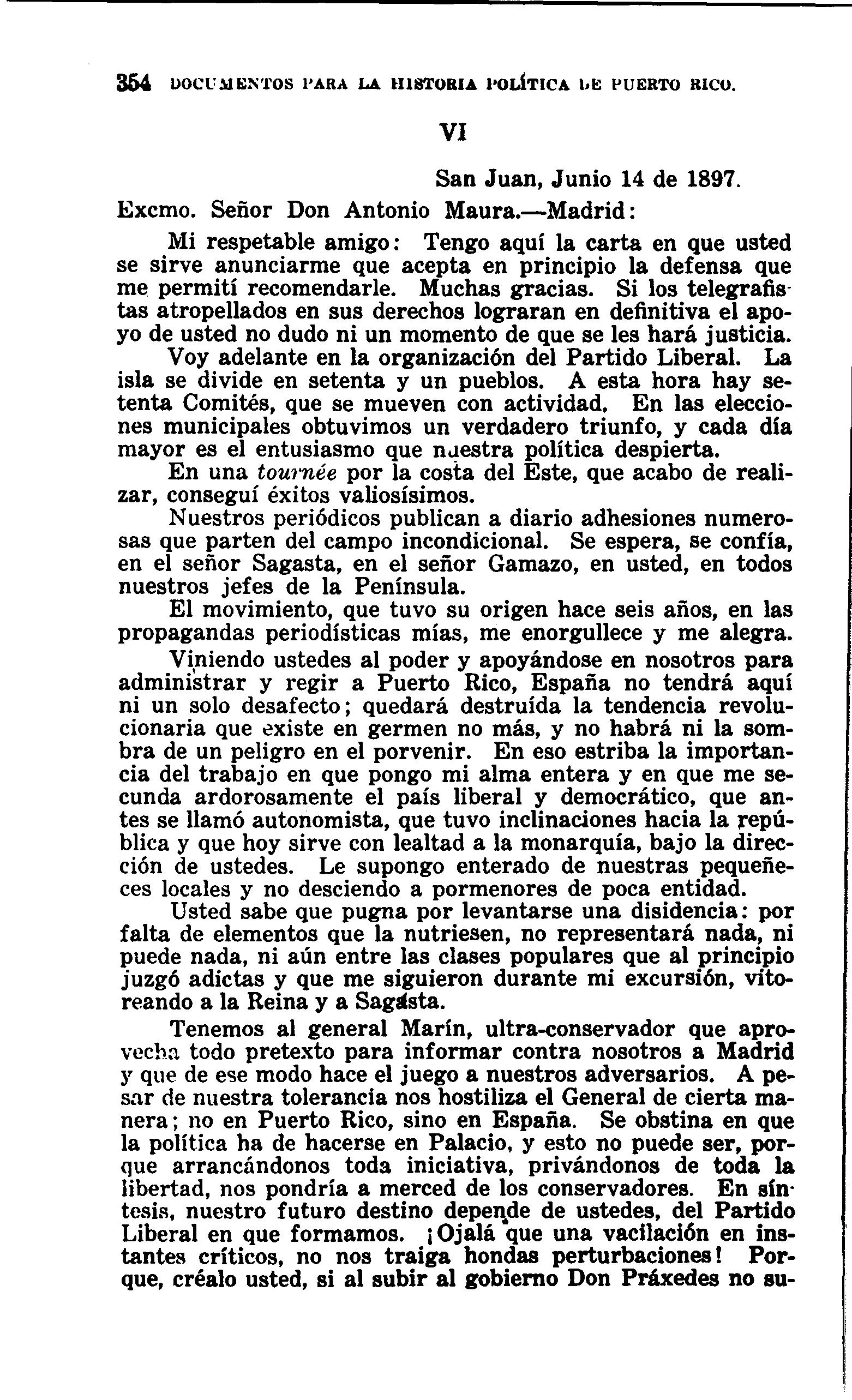 354 DOCUMENTOS PARA LA HISTORIA POLÍTICA DE PUERTO RICO.

VI

San Juan, Junio 14 de 1897.

Excmo. Señor Don Antonio Maura.—Madrid:

Mi respetable amigo: Tengo aquí la carta en que usted se sirve anunciarme que acepta en principio la defensa que me permití recomendarle. Muchas gracias. Si los telegrafistas atropellados en sus derechos lograran en definitiva el apoyo de usted no dudo ni un momento de que se les hará justicia.

Voy adelante en la organización del Partido Liberal. La isla se divide en setenta y un pueblos. A esta hora hay setenta Comités, que se mueven con actividad. En las elecciones municipales obtuvimos un verdadero triunfo, y cada día mayor es el entusiasmo que nuestra política despierta.

En una tournée por la costa del Este, que acabo de realizar, conseguí éxitos valiosísimos.

Nuestros periódicos publican a diario adhesiones numerosas que parten del campo incondicional. Se espera, se confía, en el señor Sagasta, en el señor Gamazo, en usted, en todos nuestros jefes de la Península.

El movimiento, que tuvo su origen hace seis años, en las propagandas periodísticas mías, me enorgullece y me alegra.

Viniendo ustedes al poder y apoyándose en nosotros para administrar y regir a Puerto Rico, España no tendrá aquí ni un solo desafecto; quedará destruída la tendencia revolucionaria que existe en germen no más, y no habrá ni la sombra de un peligro en el porvenir. En eso estriba la importancia del trabajo en que pongo mi alma entera y en que me secunda ardorosamente el país liberal y democrático, que antes se llamó autonomista, que tuvo inclinaciones hacia la república y que hoy sirve con lealtad a la monarquía, bajo la dirección de ustedes. Le supongo enterado de nuestras pequeñeces locales y no desciendo a pormenores de poca entidad.

Usted sabe que pugna por levantarse una disidencia: por falta de elementos que la nutriesen, no representará nada, ni puede nada, ni aún entre las clases populares que al principio juzgó adictas y que me siguieron durante mi excursión, vitoreando a la Reina y a Sagasta.

Tenemos al general Marín, ultra-conservador que aprovecha todo pretexto para informar contra nosotros a Madrid y que de ese modo hace el juego a nuestros adversarios. A pesar de nuestra tolerancia nos hostiliza el General de cierta manera; no en Puerto Rico, sino en España. Se obstina en que la política ha de hacerse en Palacio, y esto no puede ser, porque arrancándonos toda iniciativa, privándonos de toda la libertad, nos pondría a merced de los conservadores. En síntesis, nuestro futuro destino depende de ustedes, del Partido Liberal en que formamos. ¡Ojalá que una vacilación en instantes críticos, no nos traiga hondas perturbaciones! Porque, créalo usted, si al subir al gobierno Don Práxedes no su-